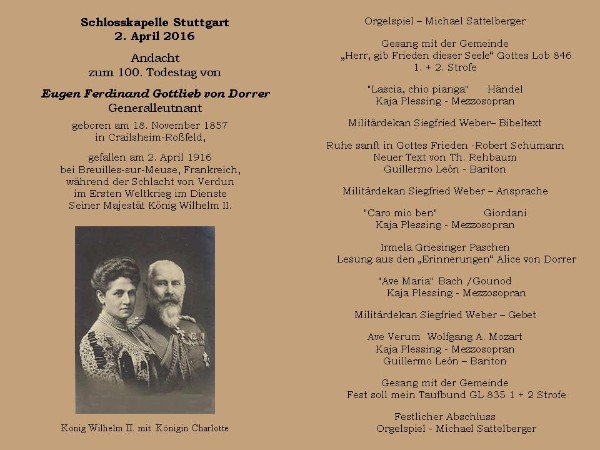 Schlosskapelle Stuttgart
2. April 2016

Andacht
zum 100. Todestag von

Eugen Ferdinand Gottlieb von Dorrer
Generalleutnant

geboren am 18. November 1857
in Crailsheim-Roßfeld,

gefallen am 2. April 1916
bei Breuilles-sur-Meuse, Frankreich,
während der Schlacht von Verdun
im Ersten Weltkrieg im Dienste
Seiner Majestät König Wilhelm II.

König Wilhelm II. mit Königin Charlotte

Orgelspiel – Michael Sattelberger

Gesang mit der Gemeinde
„Herr, gib Frieden dieser Seele" Gottes Lob 846
1. + 2. Strofe

"Lascia, chio pianga" Händel
Kaja Plessing - Mezzosopran

Militärdekan Siegfried Weber– Bibeltext

Ruhe sanft in Gottes Frieden -Robert Schumann
Neuer Text von Th. Rehbaum
Guillermo León - Bariton

Militärdekan Siegfried Weber – Ansprache

"Caro mio ben" Giordani
Kaja Plessing - Mezzosopran

Irmela Griesinger Paschen
Lesung aus den „Erinnerungen" Alice von Dorrer

"Ave Maria" Bach /Gounod
Kaja Plessing - Mezzosopran

Militärdekan Siegfried Weber – Gebet

Ave Verum Wolfgang A. Mozart
Kaja Plessing - Mezzosopran
Guillermo León – Bariton

Gesang mit der Gemeinde
Fest soll mein Taufbund GL 835 1 + 2 Strofe

Festlicher Abschluss
Orgelspiel - Michael Sattelberger